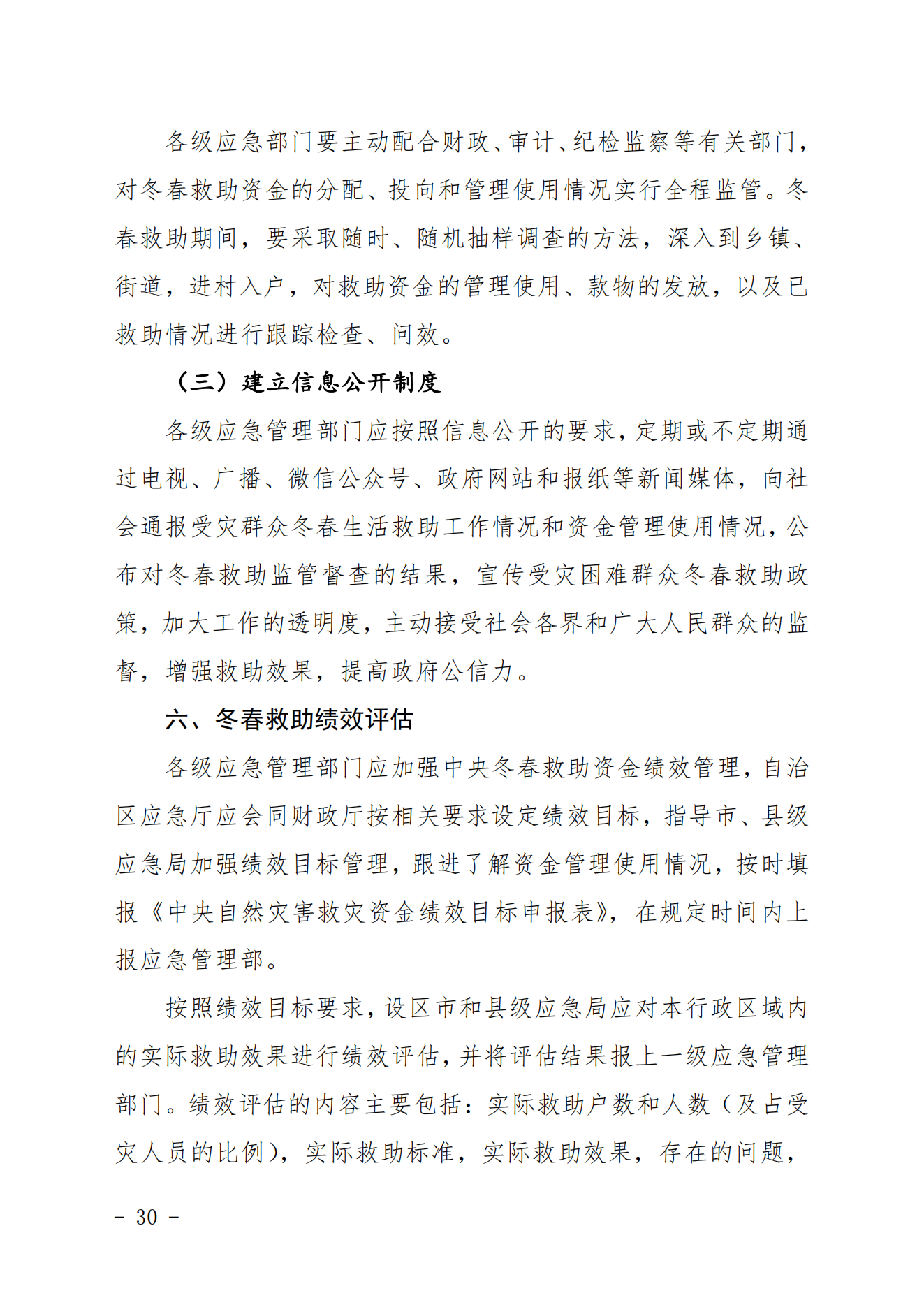 各级应急部门要主动配合财政、审计、纪检监察等有关部门，对冬春救助资金的分配、投向和管理使用情况实行全程监管。冬春救助期间，要采取随时、随机抽样调查的方法，深入到乡镇、街道，进村入户，对救助资金的管理使用、款物的发放，以及已救助情况进行跟踪检查、问效。

（三）建立信息公开制度

各级应急管理部门应按照信息公开的要求，定期或不定期通过电视、广播、微信公众号、政府网站和报纸等新闻媒体，向社会通报受灾群众冬春生活救助工作情况和资金管理使用情况，公布对冬春救助监管督查的结果，宣传受灾困难群众冬春救助政策，加大工作的透明度，主动接受社会各界和广大人民群众的监督，增强救助效果，提高政府公信力。

六、冬春救助绩效评估

各级应急管理部门应加强中央冬春救助资金绩效管理，自治区应急厅应会同财政厅按相关要求设定绩效目标，指导市、县级应急局加强绩效目标管理，跟进了解资金管理使用情况，按时填报《中央自然灾害救灾资金绩效目标申报表》，在规定时间内上报应急管理部。

按照绩效目标要求，设区市和县级应急局应对本行政区域内的实际救助效果进行绩效评估，并将评估结果报上一级应急管理部门。绩效评估的内容主要包括：实际救助户数和人数（及占受灾人员的比例），实际救助标准，实际救助效果，存在的问题，

－ 30 －